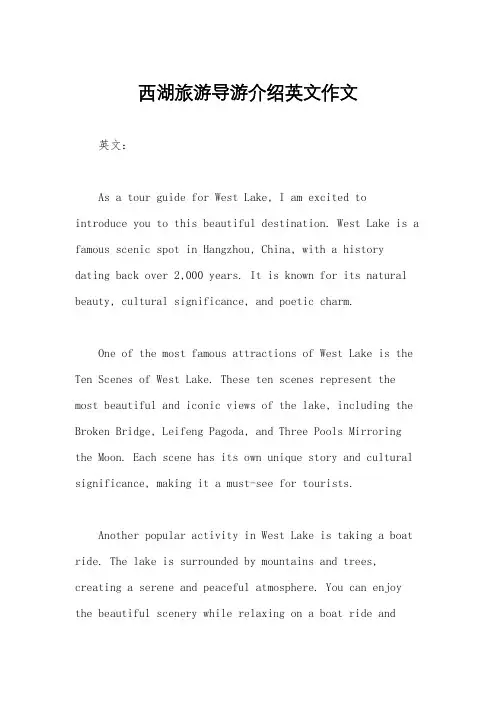 西湖旅游导游介绍英文作文

英文：

As a tour guide for West Lake, I am excited to introduce you to this beautiful destination. West Lake is a famous scenic spot in Hangzhou, China, with a history dating back over 2,000 years. It is known for its natural beauty, cultural significance, and poetic charm.

One of the most famous attractions of West Lake is the Ten Scenes of West Lake. These ten scenes represent the most beautiful and iconic views of the lake, including the Broken Bridge, Leifeng Pagoda, and Three Pools Mirroring the Moon. Each scene has its own unique story and cultural significance, making it a must-see for tourists.

Another popular activity in West Lake is taking a boat ride. The lake is surrounded by mountains and trees, creating a serene and peaceful atmosphere. You can enjoy the beautiful scenery while relaxing on a boat ride and